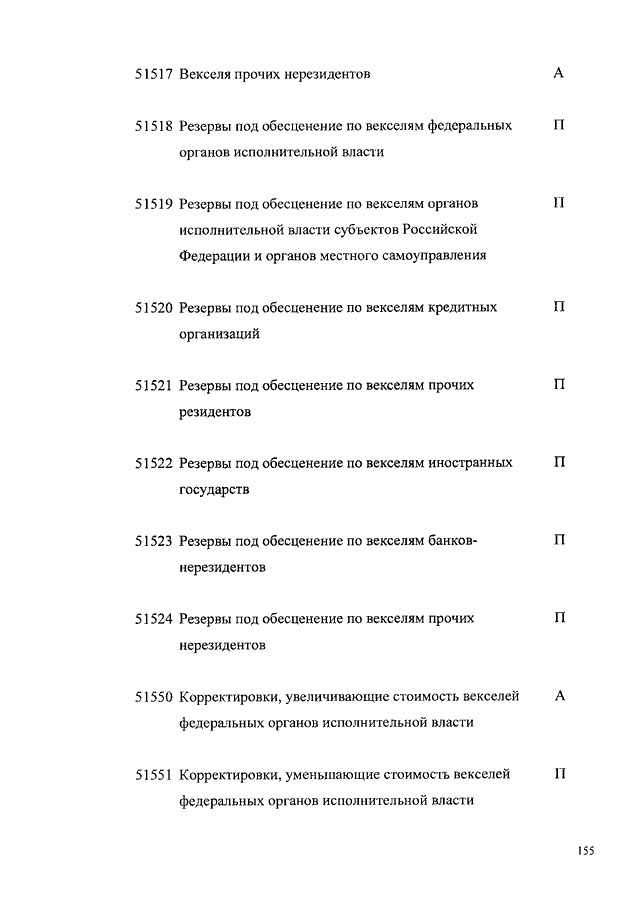 51517 Векселя прочих нерезидентов А

51518 Резервы под обесценение по векселям федеральных органов исполнительной власти П

51519 Резервы под обесценение по векселям органов исполнительной власти субъектов Российской Федерации и органов местного самоуправления П

51520 Резервы под обесценение по векселям кредитных организаций П

51521 Резервы под обесценение по векселям прочих резидентов П

51522 Резервы под обесценение по векселям иностранных государств П

51523 Резервы под обесценение по векселям банков-нерезидентов П

51524 Резервы под обесценение по векселям прочих нерезидентов П

51550 Корректировки, увеличивающие стоимость векселей федеральных органов исполнительной власти А

51551 Корректировки, уменьшающие стоимость векселей федеральных органов исполнительной власти П

155